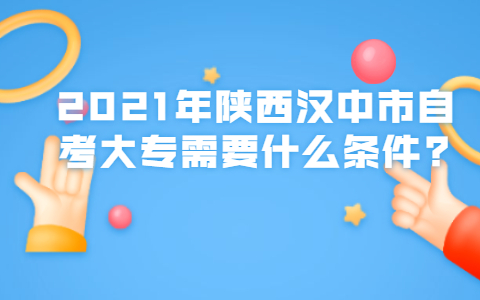 2021年陕西汉中市自考大专需要什么条件？